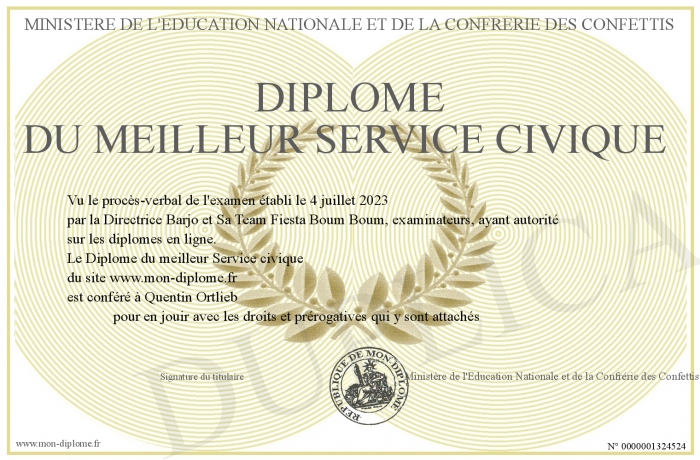 MINISTERE DE L'EDUCATION NATIONALE ET DE LA CONFRERIE DES CONFETTIS

DIPLOME
DU MEILLEUR SERVICE CIVIQUE

Vu le procès-verbal de l'examen établi le 4 juillet 2023
par la Directrice Barjo et Sa Team Fiesta Boum Boum, examinateurs, ayant autorité sur les diplomes en ligne.
Le Diplome du meilleur Service civique
du site www.mon-diplome.fr
est conféré à Quentin Ortlieb
pour en jouir avec les droits et prérogatives qui y sont attachés

Signature du titulaire

REPUBLIQUE DE MON DIPLOME

Ministère de l'Education Nationale et de la Confrérie des Confettis

DUPLICATA

www.mon-diplome.fr

N° 0000001324524